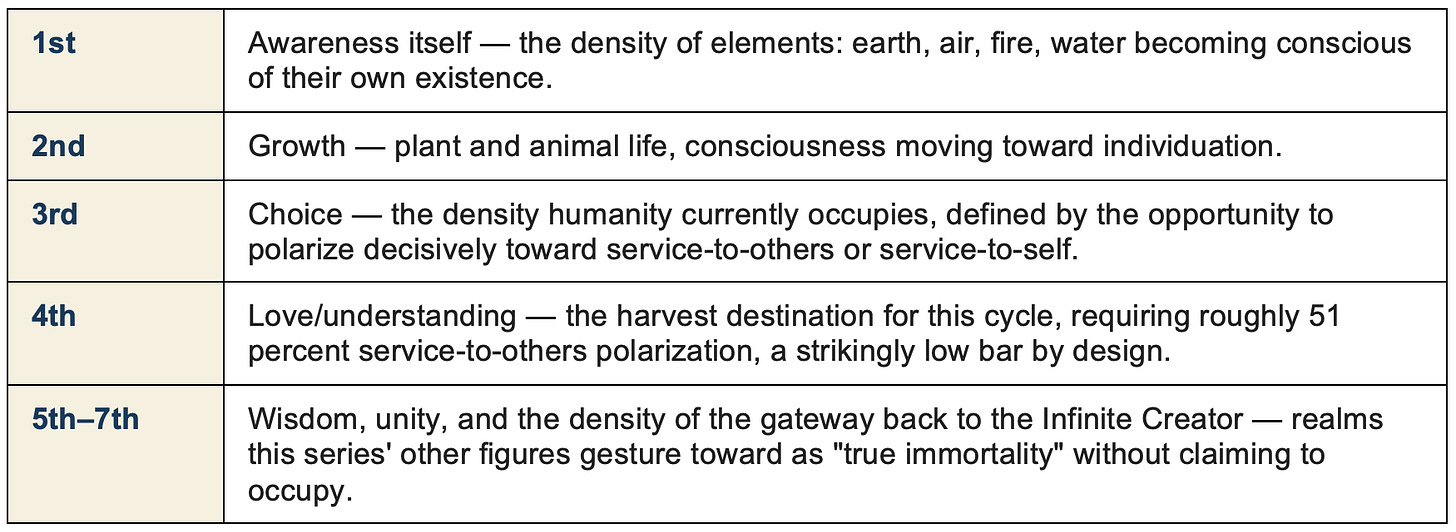 | 1st | Awareness itself — the density of elements: earth, air, fire, water becoming conscious of their own existence. |
|---|---|
| 2nd | Growth — plant and animal life, consciousness moving toward individuation. |
| 3rd | Choice — the density humanity currently occupies, defined by the opportunity to polarize decisively toward service-to-others or service-to-self. |
| 4th | Love/understanding — the harvest destination for this cycle, requiring roughly 51 percent service-to-others polarization, a strikingly low bar by design. |
| 5th–7th | Wisdom, unity, and the density of the gateway back to the Infinite Creator — realms this series' other figures gesture toward as "true immortality" without claiming to occupy. |